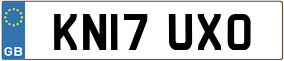 GB

KN17 UXO